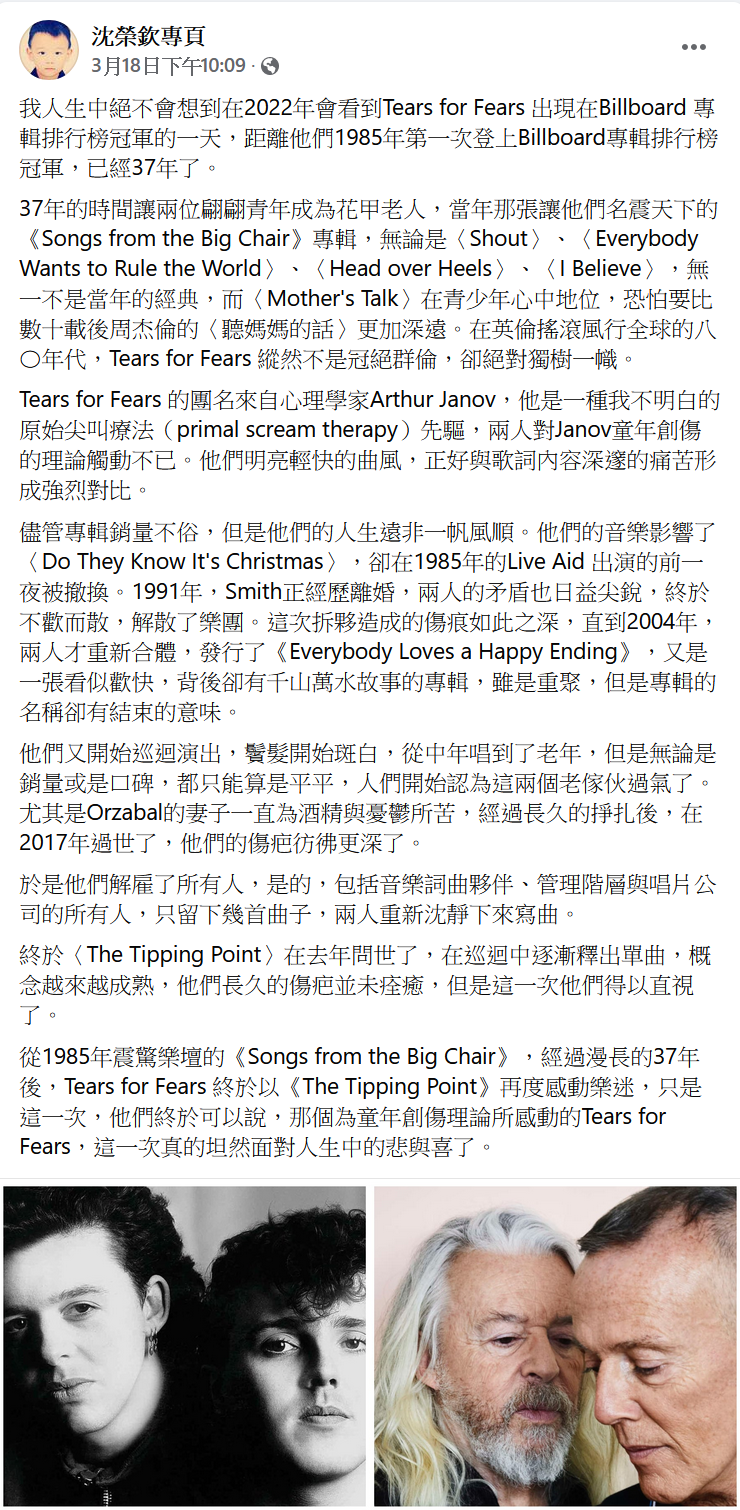 沈榮欽專頁
3月18日下午10:09 · 

我人生中絕不會想到在2022年會看到Tears for Fears 出現在Billboard 專輯排行榜冠軍的一天，距離他們1985年第一次登上Billboard專輯排行榜冠軍，已經37年了。

37年的時間讓兩位翩翩青年成為花甲老人，當年那張讓他們名震天下的《Songs from the Big Chair》專輯，無論是〈Shout〉、〈Everybody Wants to Rule the World〉、〈Head over Heels〉、〈I Believe〉，無一不是當年的經典，而〈Mother's Talk〉在青少年心中地位，恐怕要比數十載後周杰倫的〈聽媽媽的話〉更加深遠。在英倫搖滾風行全球的八〇年代，Tears for Fears 縱然不是冠絕群倫，卻絕對獨樹一幟。

Tears for Fears 的團名來自心理學家Arthur Janov，他是一種我不明白的原始尖叫療法（primal scream therapy）先驅，兩人對Janov童年創傷的理論觸動不已。他們明亮輕快的曲風，正好與歌詞內容深邃的痛苦形成強烈對比。

儘管專輯銷量不俗，但是他們的人生遠非一帆風順。他們的音樂影響了〈Do They Know It's Christmas〉，卻在1985年的Live Aid 出演的前一夜被撤換。1991年，Smith正經歷離婚，兩人的矛盾也日益尖銳，終於不歡而散，解散了樂團。這次拆夥造成的傷痕如此之深，直到2004年，兩人才重新合體，發行了《Everybody Loves a Happy Ending》，又是一張看似歡快，背後卻有千山萬水故事的專輯，雖是重聚，但是專輯的名稱卻有結束的意味。

他們又開始巡迴演出，鬢髮開始斑白，從中年唱到了老年，但是無論是銷量或是口碑，都只能算是平平，人們開始認為這兩個老傢伙過氣了。尤其是Orzabal的妻子一直為酒精與憂鬱所苦，經過長久的掙扎後，在2017年過世了，他們的傷疤彷彿更深了。

於是他們解雇了所有人，是的，包括音樂詞曲夥伴、管理階層與唱片公司的所有人，只留下幾首曲子，兩人重新沈靜下來寫曲。

終於〈The Tipping Point〉在去年問世了，在巡迴中逐漸釋出單曲，概念越來越成熟，他們長久的傷疤並未痊癒，但是這一次他們得以直視了。

從1985年震驚樂壇的《Songs from the Big Chair》，經過漫長的37年後，Tears for Fears 終於以《The Tipping Point》再度感動樂迷，只是這一次，他們終於可以說，那個為童年創傷理論所感動的Tears for Fears，這一次真的坦然面對人生中的悲與喜了。